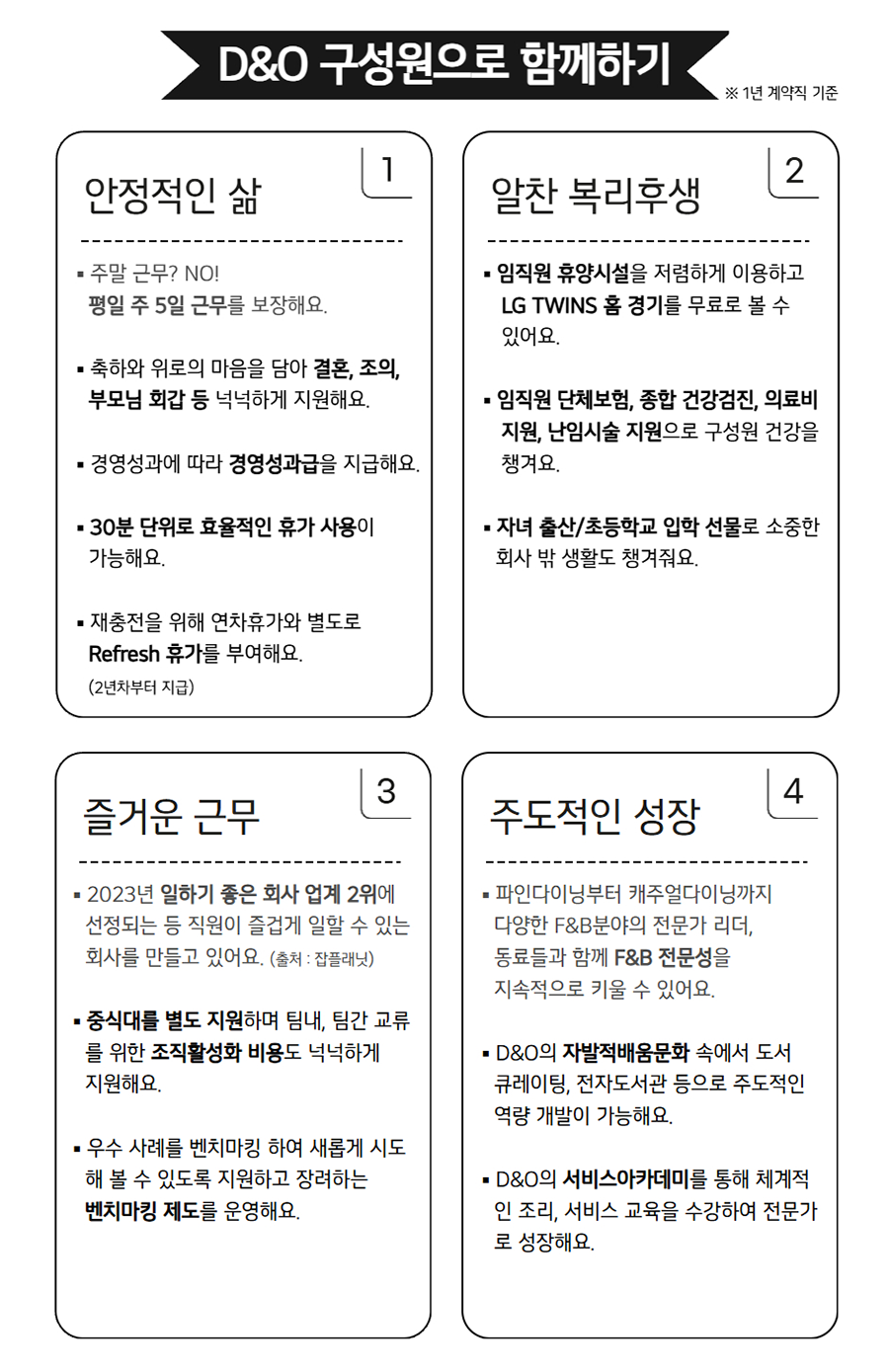 D&O 구성원으로 함께하기

※ 1년 계약직 기준

1

안정적인 삶

▪ 주말 근무? NO!
평일 주 5일 근무를 보장해요.

▪ 축하와 위로의 마음을 담아 결혼, 조의, 부모님 회갑 등 넉넉하게 지원해요.

▪ 경영성과에 따라 경영성과급을 지급해요.

▪ 30분 단위로 효율적인 휴가 사용이 가능해요.

▪ 재충전을 위해 연차휴가와 별도로 Refresh 휴가를 부여해요.
(2년차부터 지급)

2

알찬 복리후생

▪ 임직원 휴양시설을 저렴하게 이용하고 LG TWINS 홈 경기를 무료로 볼 수 있어요.

▪ 임직원 단체보험, 종합 건강검진, 의료비 지원, 난임시술 지원으로 구성원 건강을 챙겨요.

▪ 자녀 출산/초등학교 입학 선물로 소중한 회사 밖 생활도 챙겨줘요.

3

즐거운 근무

▪ 2023년 일하기 좋은 회사 업계 2위에 선정되는 등 직원이 즐겁게 일할 수 있는 회사를 만들고 있어요. (출처 : 잡플래닛)

▪ 중식대를 별도 지원하며 팀내, 팀간 교류를 위한 조직활성화 비용도 넉넉하게 지원해요.

▪ 우수 사례를 벤치마킹 하여 새롭게 시도해 볼 수 있도록 지원하고 장려하는 벤치마킹 제도를 운영해요.

4

주도적인 성장

▪ 파인다이닝부터 캐주얼다이닝까지 다양한 F&B분야의 전문가 리더, 동료들과 함께 F&B 전문성을 지속적으로 키울 수 있어요.

▪ D&O의 자발적배움문화 속에서 도서 큐레이팅, 전자도서관 등으로 주도적인 역량 개발이 가능해요.

▪ D&O의 서비스아카데미를 통해 체계적인 조리, 서비스 교육을 수강하여 전문가로 성장해요.